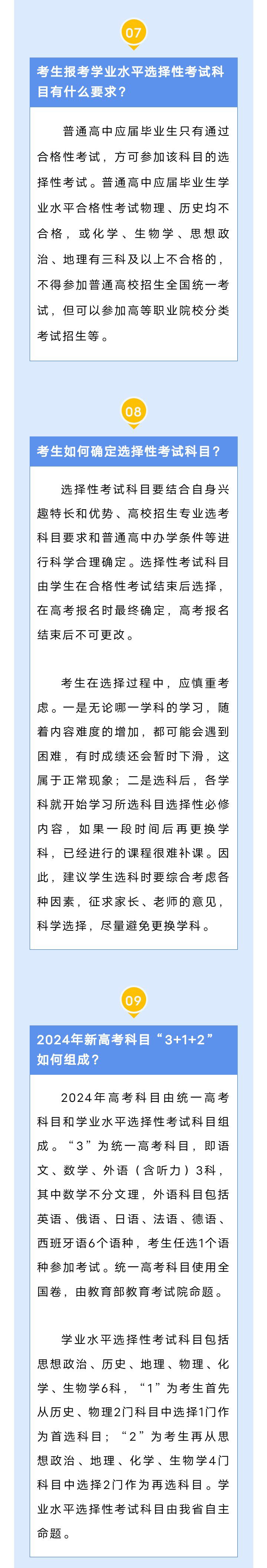 07

考生报考学业水平选择性考试科目有什么要求？

普通高中应届毕业生只有通过合格性考试，方可参加该科目的选择性考试。普通高中应届毕业生学业水平合格性考试物理、历史均不合格，或化学、生物学、思想政治、地理有三科及以上不合格的，不得参加普通高校招生全国统一考试，但可以参加高等职业院校分类考试招生等。

08

考生如何确定选择性考试科目？

选择性考试科目要结合自身兴趣特长和优势、高校招生专业选考科目要求和普通高中办学条件等进行科学合理确定。选择性考试科目由学生在合格性考试结束后选择，在高考报名时最终确定，高考报名结束后不可更改。

考生在选择过程中，应慎重考虑。一是无论哪一学科的学习，随着内容难度的增加，都可能会遇到困难，有时成绩还会暂时下滑，这属于正常现象；二是选科后，各学科就开始学习所选科目选择性必修内容，如果一段时间后再更换学科，已经进行的课程很难补课。因此，建议学生选科时要综合考虑各种因素，征求家长、老师的意见，科学选择，尽量避免更换学科。

09

2024年新高考科目“3+1+2”如何组成？

2024年高考科目由统一高考科目和学业水平选择性考试科目组成。“3”为统一高考科目，即语文、数学、外语（含听力）3科，其中数学不分文理，外语科目包括英语、俄语、日语、法语、德语、西班牙语6个语种，考生任选1个语种参加考试。统一高考科目使用全国卷，由教育部教育考试院命题。

学业水平选择性考试科目包括思想政治、历史、地理、物理、化学、生物学6科，“1”为考生首先从历史、物理2门科目中选择1门作为首选科目；“2”为考生再从思想政治、地理、化学、生物学4门科目中选择2门作为再选科目。学业水平选择性考试科目由我省自主命题。